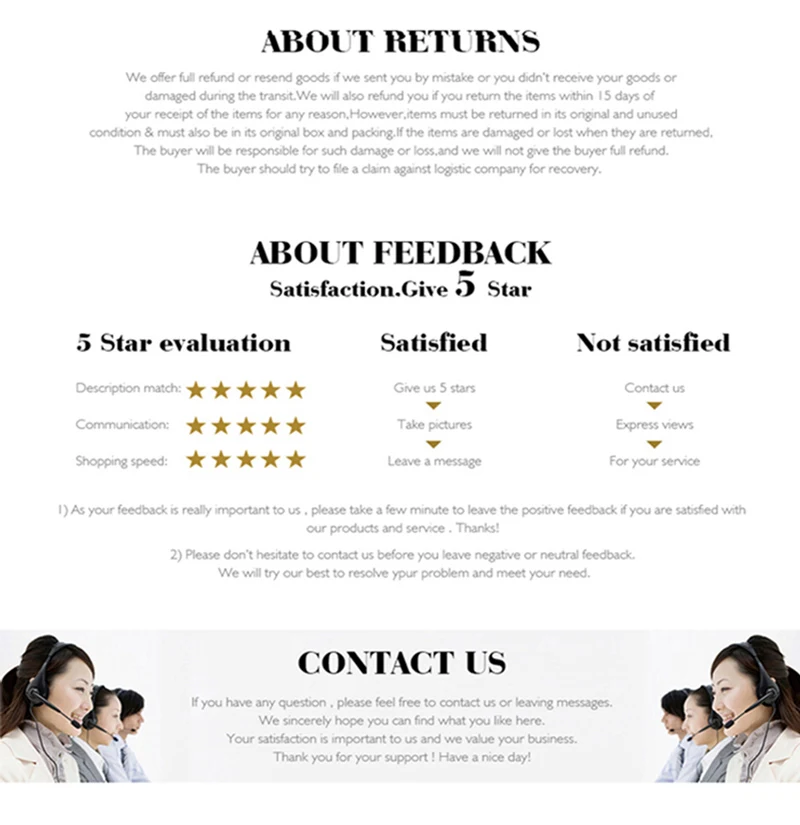 ABOUT RETURNS

We offer full refund or resend goods if we sent you by mistake or you didn't receive your goods or damaged during the transit.We will also refund you if you return the items within 15 days of your receipt of the items for any reason,However,items must be returned in its original and unused condition & must also be in its original box and packing.If the items are damaged or lost when they are returned, The buyer will be responsible for such damage or loss,and we will not give the buyer full refund. The buyer should try to file a claim against logistic company for recovery.

ABOUT FEEDBACK

Satisfaction.Give 5 Star

5 Star evaluation

Description match: ★★★★★

Communication: ★★★★★

Shopping speed: ★★★★★

Satisfied

Give us 5 stars

Take pictures

Leave a message

Not satisfied

Contact us

Express views

For your service

1) As your feedback is really important to us , please take a few minute to leave the positive feedback if you are satisfied with our products and service . Thanks!

2) Please don't hesitate to contact us before you leave negative or neutral feedback. We will try our best to resolve ypur problem and meet your need.

CONTACT US

If you have any question , please feel free to contact us or leaving messages. We sincerely hope you can find what you like here. Your satisfaction is important to us and we value your business. Thank you for your support ! Have a nice day!